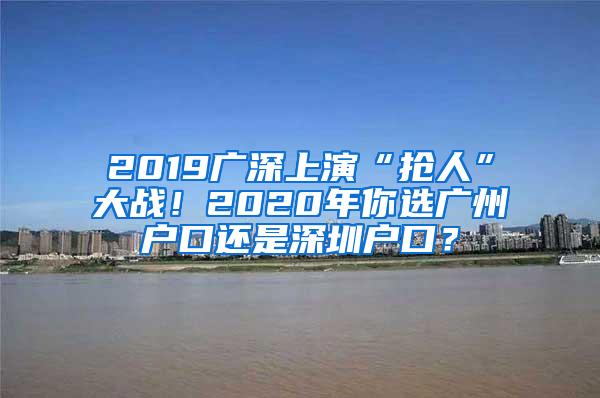 2019广深上演“抢人”大战！2020年你选广州户口还是深圳户口？